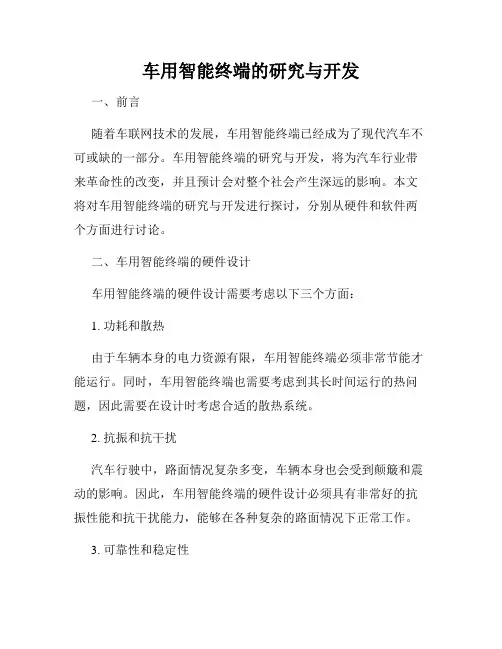 车用智能终端的研究与开发

一、前言

随着车联网技术的发展，车用智能终端已经成为了现代汽车不可或缺的一部分。车用智能终端的研究与开发，将为汽车行业带来革命性的改变，并且预计会对整个社会产生深远的影响。本文将对车用智能终端的研究与开发进行探讨，分别从硬件和软件两个方面进行讨论。

二、车用智能终端的硬件设计

车用智能终端的硬件设计需要考虑以下三个方面：

1. 功耗和散热

由于车辆本身的电力资源有限，车用智能终端必须非常节能才能运行。同时，车用智能终端也需要考虑到其长时间运行的热问题，因此需要在设计时考虑合适的散热系统。

2. 抗振和抗干扰

汽车行驶中，路面情况复杂多变，车辆本身也会受到颠簸和震动的影响。因此，车用智能终端的硬件设计必须具有非常好的抗振性能和抗干扰能力，能够在各种复杂的路面情况下正常工作。

3. 可靠性和稳定性